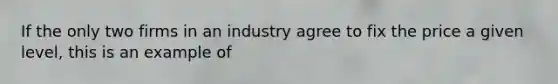 If the only two firms in an industry agree to fix the price a given level, this is an example of